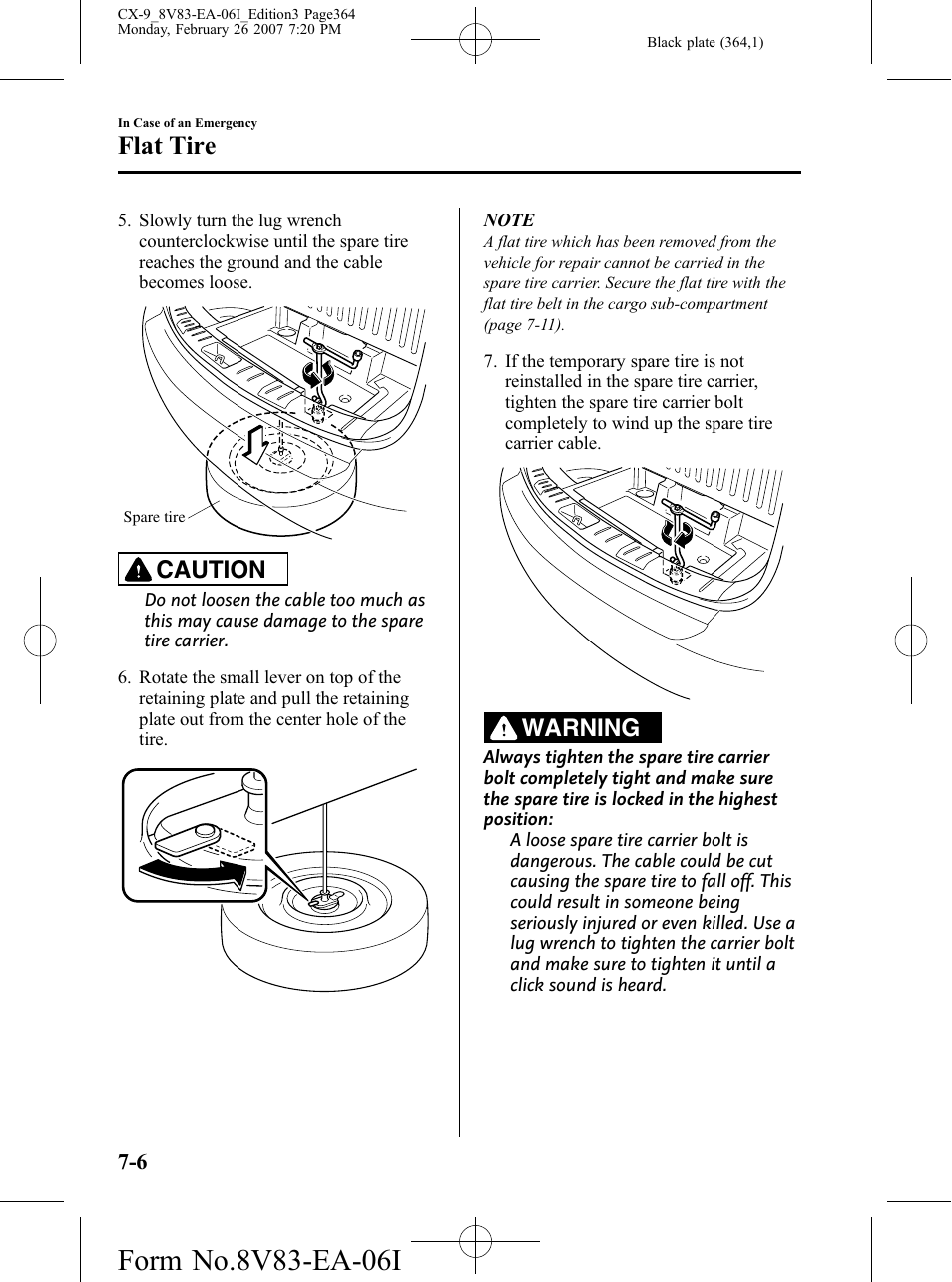 CX-9_8V83-EA-06I_Edition3 Page364
Monday, February 26 2007 7:20 PM

Black plate (364,1)

In Case of an Emergency

Flat Tire

5. Slowly turn the lug wrench counterclockwise until the spare tire reaches the ground and the cable becomes loose.

Spare tire

CAUTION

Do not loosen the cable too much as this may cause damage to the spare tire carrier.

6. Rotate the small lever on top of the retaining plate and pull the retaining plate out from the center hole of the tire.

NOTE

A flat tire which has been removed from the vehicle for repair cannot be carried in the spare tire carrier. Secure the flat tire with the flat tire belt in the cargo sub-compartment (page 7-11).

7. If the temporary spare tire is not reinstalled in the spare tire carrier, tighten the spare tire carrier bolt completely to wind up the spare tire carrier cable.

WARNING

Always tighten the spare tire carrier bolt completely tight and make sure the spare tire is locked in the highest position:

A loose spare tire carrier bolt is dangerous. The cable could be cut causing the spare tire to fall off. This could result in someone being seriously injured or even killed. Use a lug wrench to tighten the carrier bolt and make sure to tighten it until a click sound is heard.

7-6

Form No.8V83-EA-06I